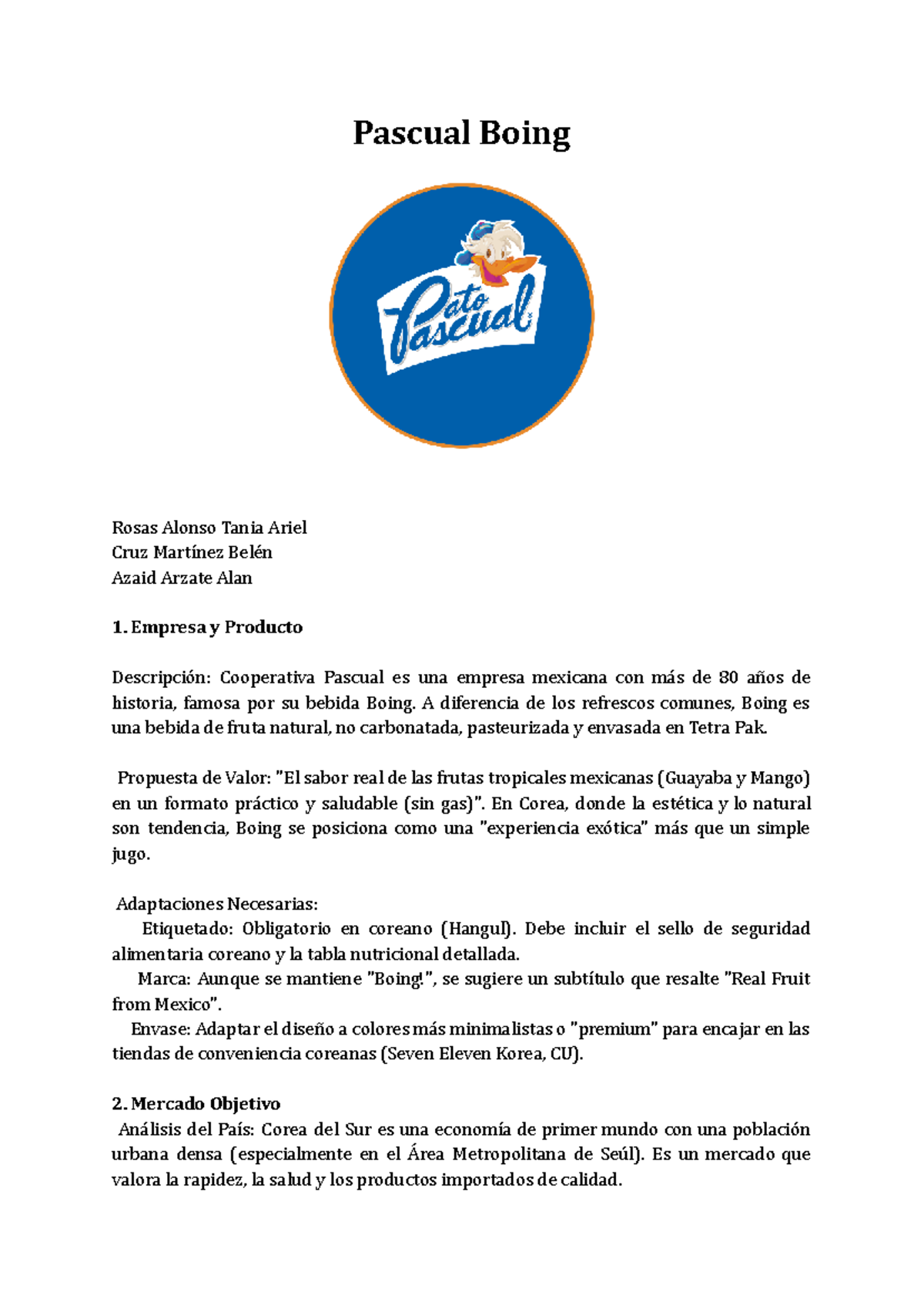 Pascual Boing

Pato Pascual

Rosas Alonso Tania Ariel
Cruz Martínez Belén
Azaid Arzate Alan

1. Empresa y Producto

Descripción: Cooperativa Pascual es una empresa mexicana con más de 80 años de historia, famosa por su bebida Boing. A diferencia de los refrescos comunes, Boing es una bebida de fruta natural, no carbonatada, pasteurizada y envasada en Tetra Pak.

Propuesta de Valor: "El sabor real de las frutas tropicales mexicanas (Guayaba y Mango) en un formato práctico y saludable (sin gas)". En Corea, donde la estética y lo natural son tendencia, Boing se posiciona como una "experiencia exótica" más que un simple jugo.

Adaptaciones Necesarias:
Etiquetado: Obligatorio en coreano (Hangul). Debe incluir el sello de seguridad alimentaria coreano y la tabla nutricional detallada.
Marca: Aunque se mantiene "Boing!", se sugiere un subtítulo que resalte "Real Fruit from Mexico".
Envase: Adaptar el diseño a colores más minimalistas o "premium" para encajar en las tiendas de conveniencia coreanas (Seven Eleven Korea, CU).

2. Mercado Objetivo
Análisis del País: Corea del Sur es una economía de primer mundo con una población urbana densa (especialmente en el Área Metropolitana de Seúl). Es un mercado que valora la rapidez, la salud y los productos importados de calidad.